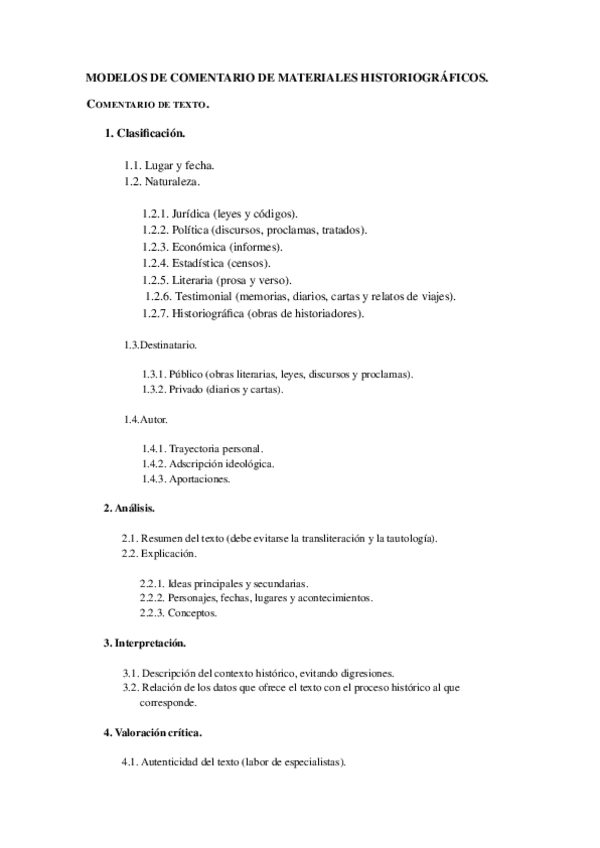 MODELOS DE COMENTARIO DE MATERIALES HISTORIOGRÁFICOS.

COMENTARIO DE TEXTO.

1. Clasificación.

1.1. Lugar y fecha.
1.2. Naturaleza.

1.2.1. Jurídica (leyes y códigos).
1.2.2. Política (discursos, proclamas, tratados).
1.2.3. Económica (informes).
1.2.4. Estadística (censos).
1.2.5. Literaria (prosa y verso).
1.2.6. Testimonial (memorias, diarios, cartas y relatos de viajes).
1.2.7. Historiográfica (obras de historiadores).

1.3.Destinatario.

1.3.1. Público (obras literarias, leyes, discursos y proclamas).
1.3.2. Privado (diarios y cartas).

1.4.Autor.

1.4.1. Trayectoria personal.
1.4.2. Adscripción ideológica.
1.4.3. Aportaciones.

2. Análisis.

2.1. Resumen del texto (debe evitarse la transliteración y la tautología).
2.2. Explicación.

2.2.1. Ideas principales y secundarias.
2.2.2. Personajes, fechas, lugares y acontecimientos.
2.2.3. Conceptos.

3. Interpretación.

3.1. Descripción del contexto histórico, evitando digresiones.
3.2. Relación de los datos que ofrece el texto con el proceso histórico al que corresponde.

4. Valoración crítica.

4.1. Autenticidad del texto (labor de especialistas).